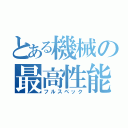 とある機械の
最高性能
フルスペック